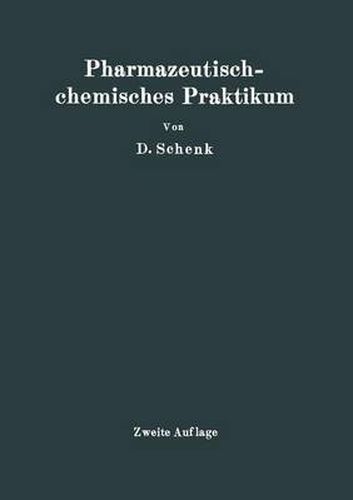 Pharmazeutisch-chemisches Praktikum

Von

D. Schenk

Zweite Auflage